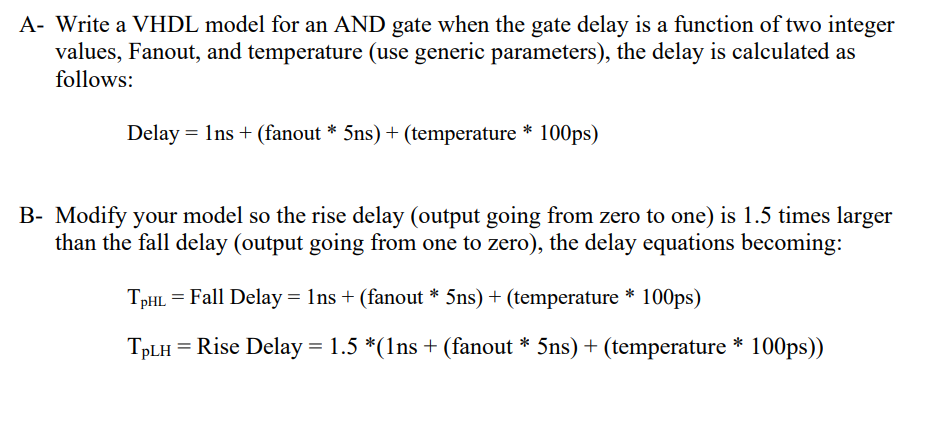 A- Write a VHDL model for an AND gate when the gate delay is a function of two integer values, Fanout, and temperature (use generic parameters), the delay is calculated as follows:

Delay = 1ns + (fanout * 5ns) + (temperature * 100ps)

B- Modify your model so the rise delay (output going from zero to one) is 1.5 times larger than the fall delay (output going from one to zero), the delay equations becoming:

$T_{pHL}$ = Fall Delay = 1ns + (fanout * 5ns) + (temperature * 100ps)

$T_{pLH}$ = Rise Delay = 1.5 *(1ns + (fanout * 5ns) + (temperature * 100ps))